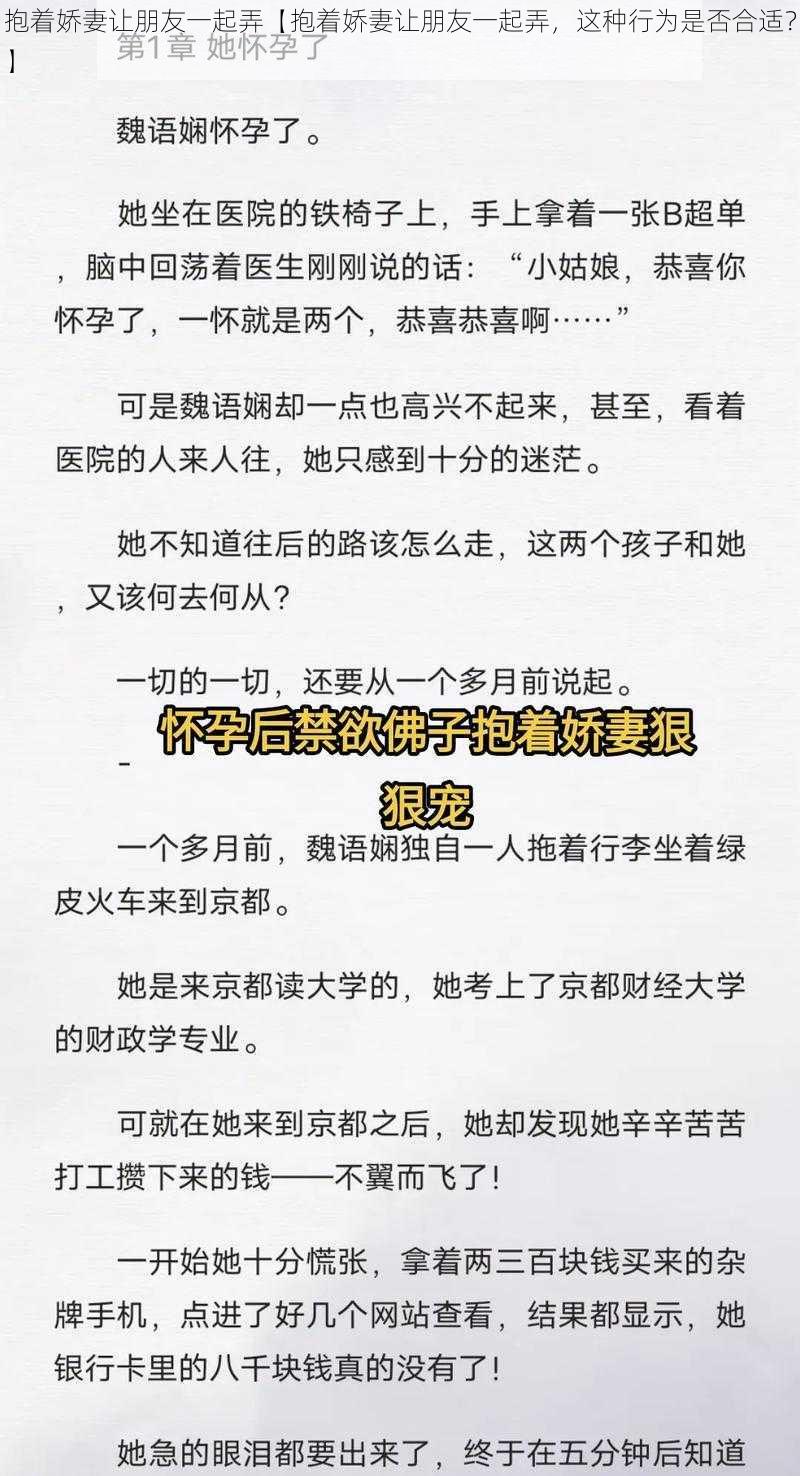 抱着娇妻让朋友一起弄【抱着娇妻让朋友一起弄，这种行为是否合适？】

第1章 她怀孕了

魏语娴怀孕了。

她坐在医院的铁椅子上，手上拿着一张B超单，脑中回荡着医生刚刚说的话：“小姑娘，恭喜你怀孕了，一怀就是两个，恭喜恭喜啊……”

可是魏语娴却一点也高兴不起来，甚至，看着医院的人来人往，她只感到十分的迷茫。

她不知道往后的路该怎么走，这两个孩子和她，又该何去何从？

一切的一切，还要从一个多月前说起。

怀孕后禁欲佛子抱着娇妻狠狠宠

-

一个多月前，魏语娴独自一人拖着行李坐着绿皮火车来到京都。

她是来京都读大学的，她考上了京都财经大学的财政学专业。

可就在她来到京都之后，她却发现她辛辛苦苦打工攒下来的钱——不翼而飞了！

一开始她十分慌张，拿着两三百块钱买来的杂牌手机，点进了好几个网站查看，结果都显示，她银行卡里的八千块钱真的没有了！

她急的眼泪都要出来了，终于在五分钟后知道